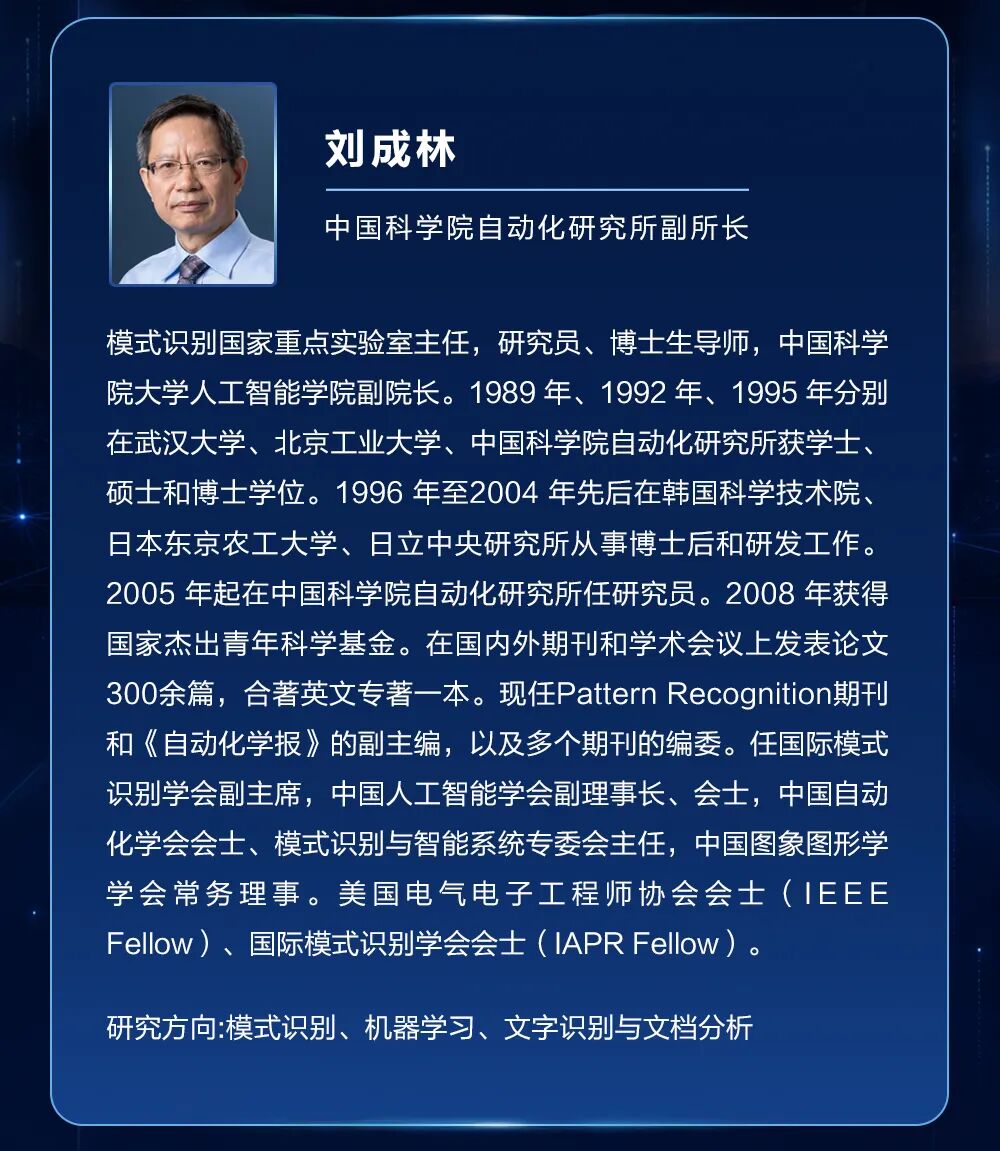 刘成林

中国科学院自动化研究所副所长

模式识别国家重点实验室主任，研究员、博士生导师，中国科学院大学人工智能学院副院长。1989 年、1992 年、1995 年分别在武汉大学、北京工业大学、中国科学院自动化研究所获学士、硕士和博士学位。1996 年至2004 年先后在韩国科学技术院、日本东京农工大学、日立中央研究所从事博士后和研发工作。2005 年起在中国科学院自动化研究所任研究员。2008 年获得国家杰出青年科学基金。在国内外期刊和学术会议上发表论文300余篇，合著英文专著一本。现任Pattern Recognition期刊和《自动化学报》的副主编，以及多个期刊的编委。任国际模式识别学会副主席，中国人工智能学会副理事长、会士，中国自动化学会会士、模式识别与智能系统专委会主任，中国图象图形学学会常务理事。美国电气电子工程师协会会士（IEEE Fellow）、国际模式识别学会会士（IAPR Fellow）。

研究方向:模式识别、机器学习、文字识别与文档分析